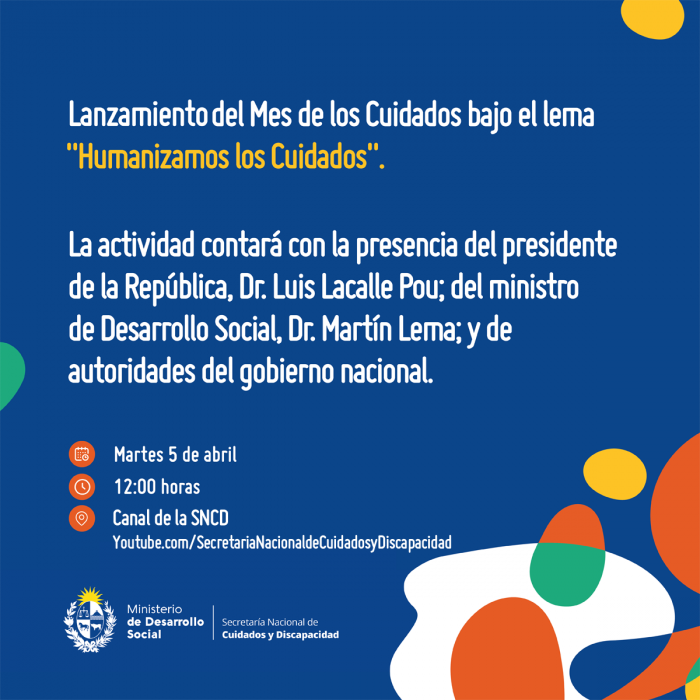 Lanzamiento del Mes de los Cuidados bajo el lema "Humanizamos los Cuidados".

La actividad contará con la presencia del presidente de la República, Dr. Luis Lacalle Pou; del ministro de Desarrollo Social, Dr. Martín Lema; y de autoridades del gobierno nacional.

Martes 5 de abril

12:00 horas

Canal de la SNCD
Youtube.com/SecretariaNacionaldeCuidadosyDiscapacidad

Ministerio de Desarrollo Social

Secretaría Nacional de Cuidados y Discapacidad